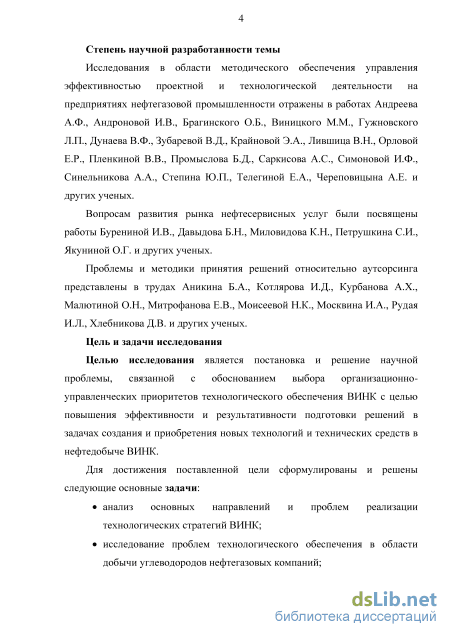 4

Степень научной разработанности темы

Исследования в области методического обеспечения управления эффективностью проектной и технологической деятельности на предприятиях нефтегазовой промышленности отражены в работах Андреева А.Ф., Андроновой И.В., Брагинского О.Б., Виницкого М.М., Гужновского Л.П., Дунаева В.Ф., Зубаревой В.Д., Крайновой Э.А., Лившица В.Н., Орловой Е.Р., Пленкиной В.В., Промыслова Б.Д., Саркисова А.С., Симоновой И.Ф., Синельникова А.А., Степина Ю.П., Телегиной Е.А., Череповицына А.Е. и других ученых.

Вопросам развития рынка нефтесервисных услуг были посвящены работы Бурениной И.В., Давыдова Б.Н., Миловидова К.Н., Петрушкина С.И., Якуниной О.Г. и других ученых.

Проблемы и методики принятия решений относительно аутсорсинга представлены в трудах Аникина Б.А., Котлярова И.Д., Курбанова А.Х., Малютиной О.Н., Митрофанова Е.В., Моисеевой Н.К., Москвина И.А., Рудая И.Л., Хлебникова Д.В. и других ученых.

Цель и задачи исследования

Целью исследования является постановка и решение научной проблемы, связанной с обоснованием выбора организационно-управленческих приоритетов технологического обеспечения ВИНК с целью повышения эффективности и результативности подготовки решений в задачах создания и приобретения новых технологий и технических средств в нефтедобыче ВИНК.

Для достижения поставленной цели сформулированы и решены следующие основные задачи:

• анализ основных направлений и проблем реализации технологических стратегий ВИНК;

• исследование проблем технологического обеспечения в области добычи углеводородов нефтегазовых компаний;

dsLib.net
библиотека диссертаций